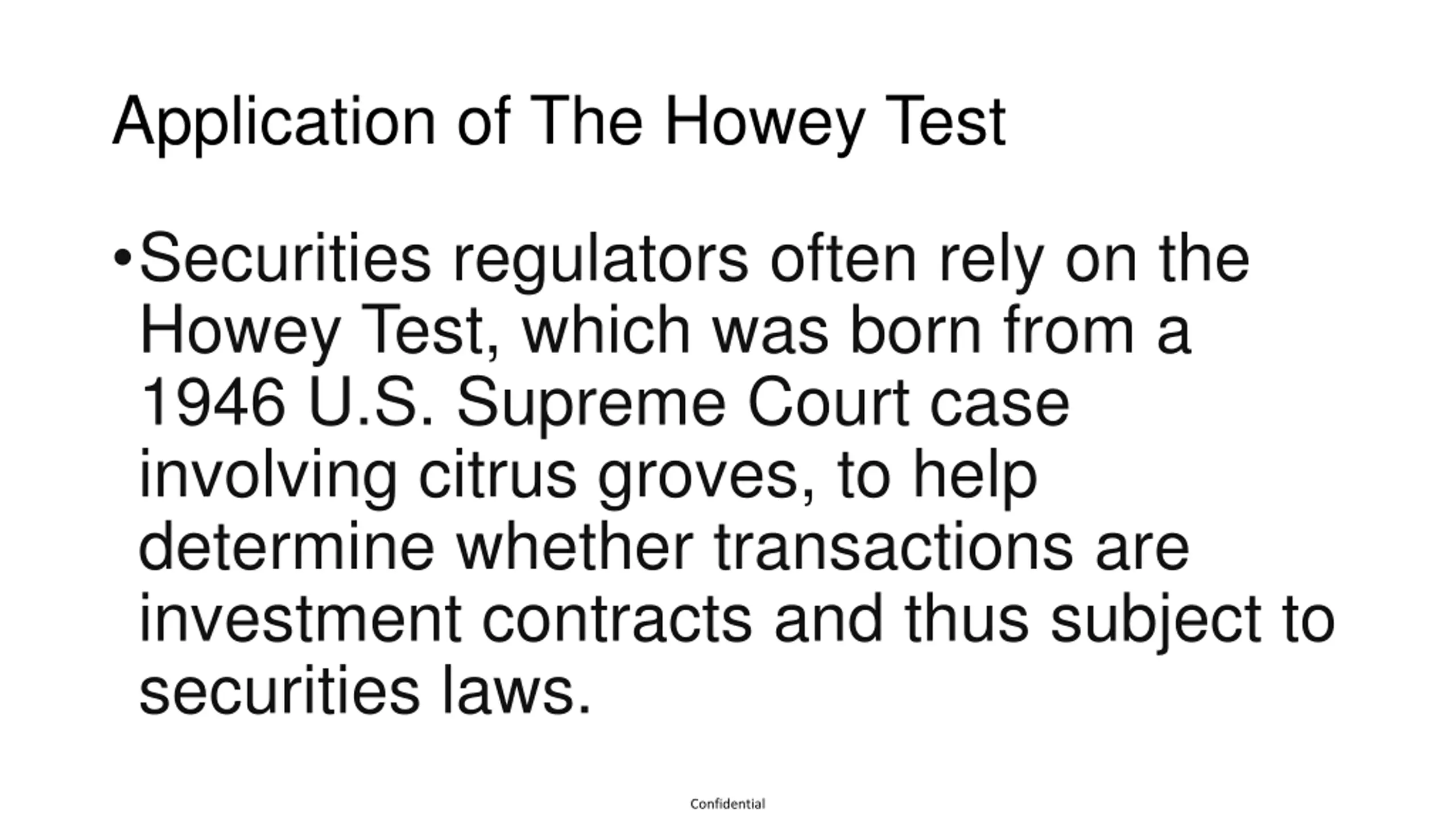 Application of The Howey Test

• Securities regulators often rely on the Howey Test, which was born from a 1946 U.S. Supreme Court case involving citrus groves, to help determine whether transactions are investment contracts and thus subject to securities laws.

Confidential